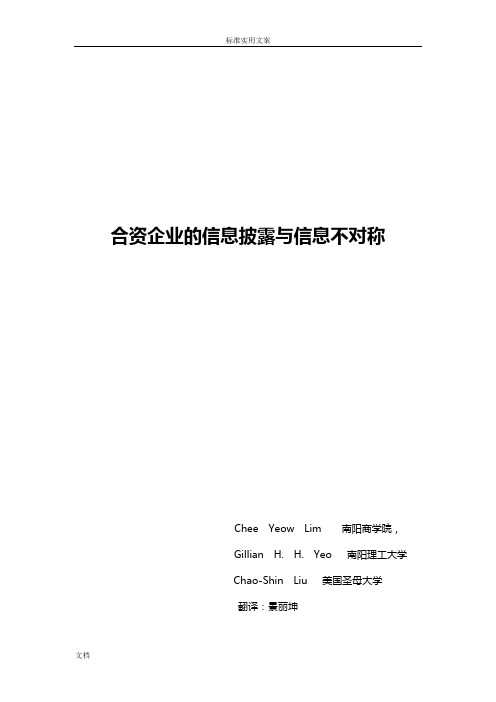 标准实用文案

合资企业的信息披露与信息不对称

Chee Yeow Lim 南阳商学院，

Gillian H. H. Yeo 南阳理工大学

Chao-Shin Liu 美国圣母大学

翻译：景丽坤

文档